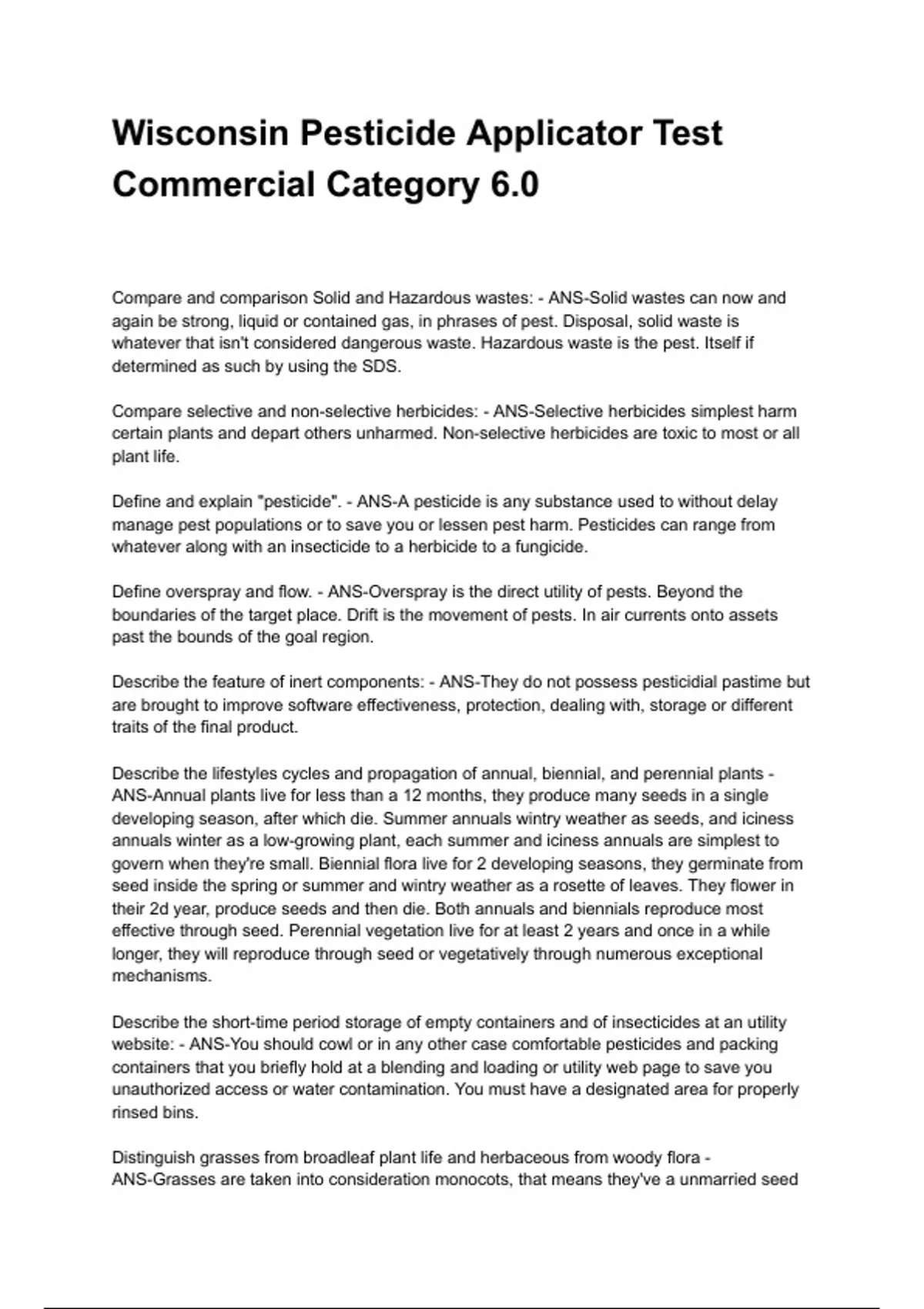 Wisconsin Pesticide Applicator Test Commercial Category 6.0

Compare and comparison Solid and Hazardous wastes: - ANS-Solid wastes can now and again be strong, liquid or contained gas, in phrases of pest. Disposal, solid waste is whatever that isn't considered dangerous waste. Hazardous waste is the pest. Itself if determined as such by using the SDS.

Compare selective and non-selective herbicides: - ANS-Selective herbicides simplest harm certain plants and depart others unharmed. Non-selective herbicides are toxic to most or all plant life.

Define and explain "pesticide". - ANS-A pesticide is any substance used to without delay manage pest populations or to save you or lessen pest harm. Pesticides can range from whatever along with an insecticide to a herbicide to a fungicide.

Define overspray and flow. - ANS-Overspray is the direct utility of pests. Beyond the boundaries of the target place. Drift is the movement of pests. In air currents onto assets past the bounds of the goal region.

Describe the feature of inert components: - ANS-They do not possess pesticidial pastime but are brought to improve software effectiveness, protection, dealing with, storage or different traits of the final product.

Describe the lifestyles cycles and propagation of annual, biennial, and perennial plants - ANS-Annual plants live for less than a 12 months, they produce many seeds in a single developing season, after which die. Summer annuals wintry weather as seeds, and iciness annuals winter as a low-growing plant, each summer and iciness annuals are simplest to govern when they're small. Biennial flora live for 2 developing seasons, they germinate from seed inside the spring or summer and wintry weather as a rosette of leaves. They flower in their 2d year, produce seeds and then die. Both annuals and biennials reproduce most effective through seed. Perennial vegetation live for at least 2 years and once in a while longer, they will reproduce through seed or vegetatively through numerous exceptional mechanisms.

Describe the short-time period storage of empty containers and of insecticides at an utility website: - ANS-You should cowl or in any other case comfortable pesticides and packing containers that you briefly hold at a blending and loading or utility web page to save you unauthorized access or water contamination. You must have a designated area for properly rinsed bins.

Distinguish grasses from broadleaf plant life and herbaceous from woody flora - ANS-Grasses are taken into consideration monocots, that means they've a unmarried seed